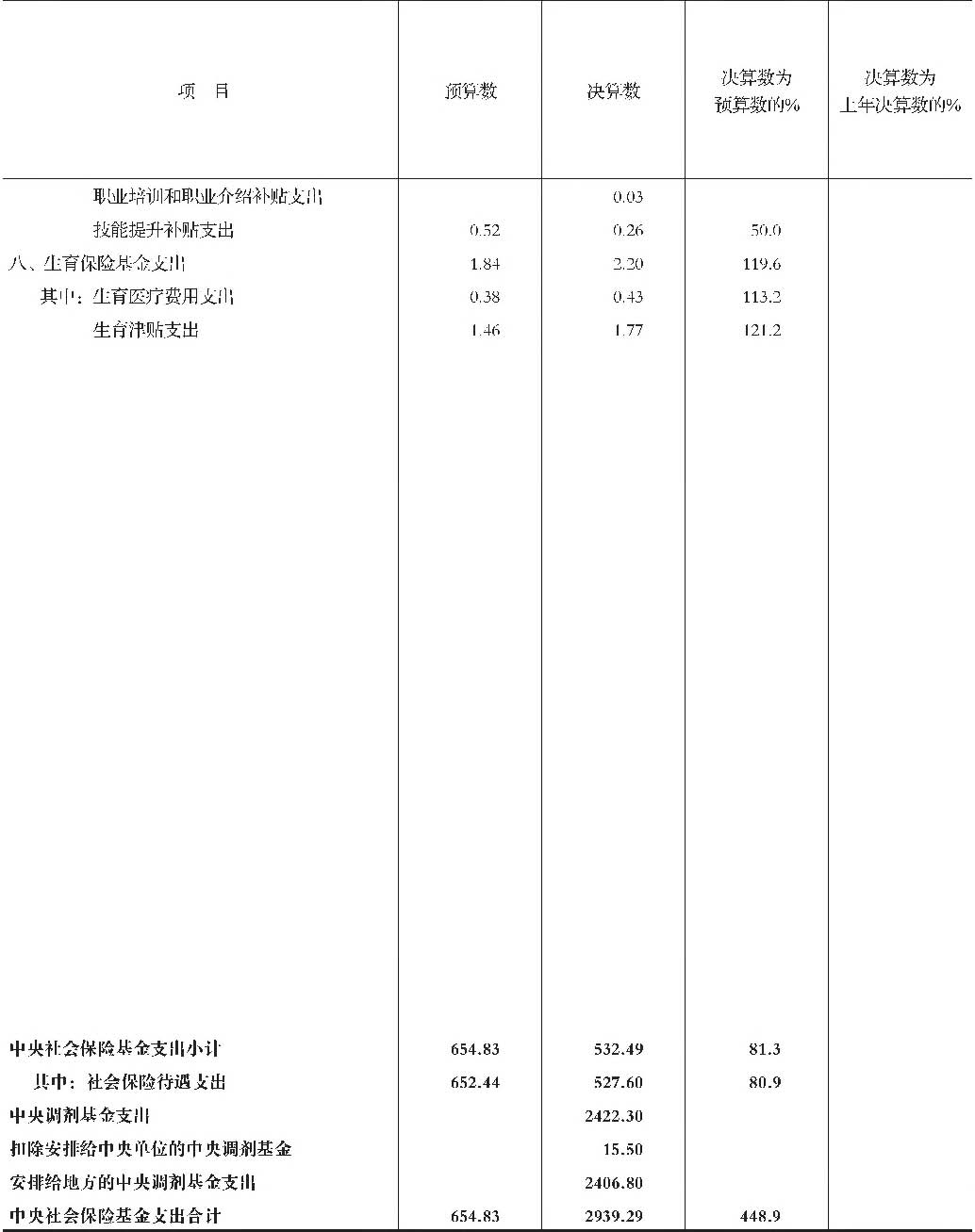 | 项　目 | 预算数 | 决算数 | 决算数为预算数的% | 决算数为上年决算数的% |
|---|---|---|---|---|
| 职业培训和职业介绍补贴支出 |  | 0.03 |  |  |
| 技能提升补贴支出 | 0.52 | 0.26 | 50.0 |  |
| 八、生育保险基金支出 | 1.84 | 2.20 | 119.6 |  |
| 其中：生育医疗费用支出 | 0.38 | 0.43 | 113.2 |  |
| 生育津贴支出 | 1.46 | 1.77 | 121.2 |  |
| 中央社会保险基金支出小计 | 654.83 | 532.49 | 81.3 |  |
| 其中：社会保险待遇支出 | 652.44 | 527.60 | 80.9 |  |
| 中央调剂基金支出 |  | 2422.30 |  |  |
| 扣除安排给中央单位的中央调剂基金 |  | 15.50 |  |  |
| 安排给地方的中央调剂基金支出 |  | 2406.80 |  |  |
| 中央社会保险基金支出合计 | 654.83 | 2939.29 | 448.9 |  |